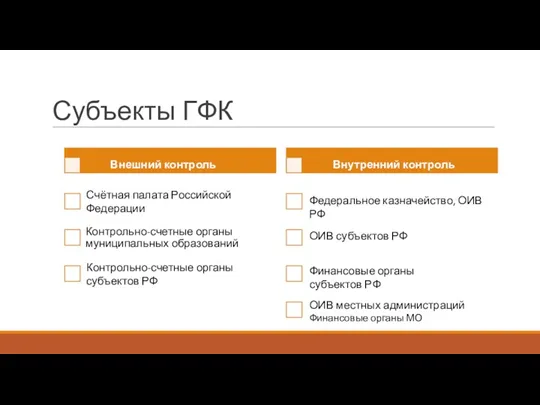 Субъекты ГФК

Внешний контроль

Счётная палата Российской Федерации

Контрольно-счетные органы муниципальных образований

Контрольно-счетные органы субъектов РФ

Внутренний контроль

Федеральное казначейство, ОИВ РФ

ОИВ субъектов РФ

Финансовые органы субъектов РФ

ОИВ местных администраций
Финансовые органы МО